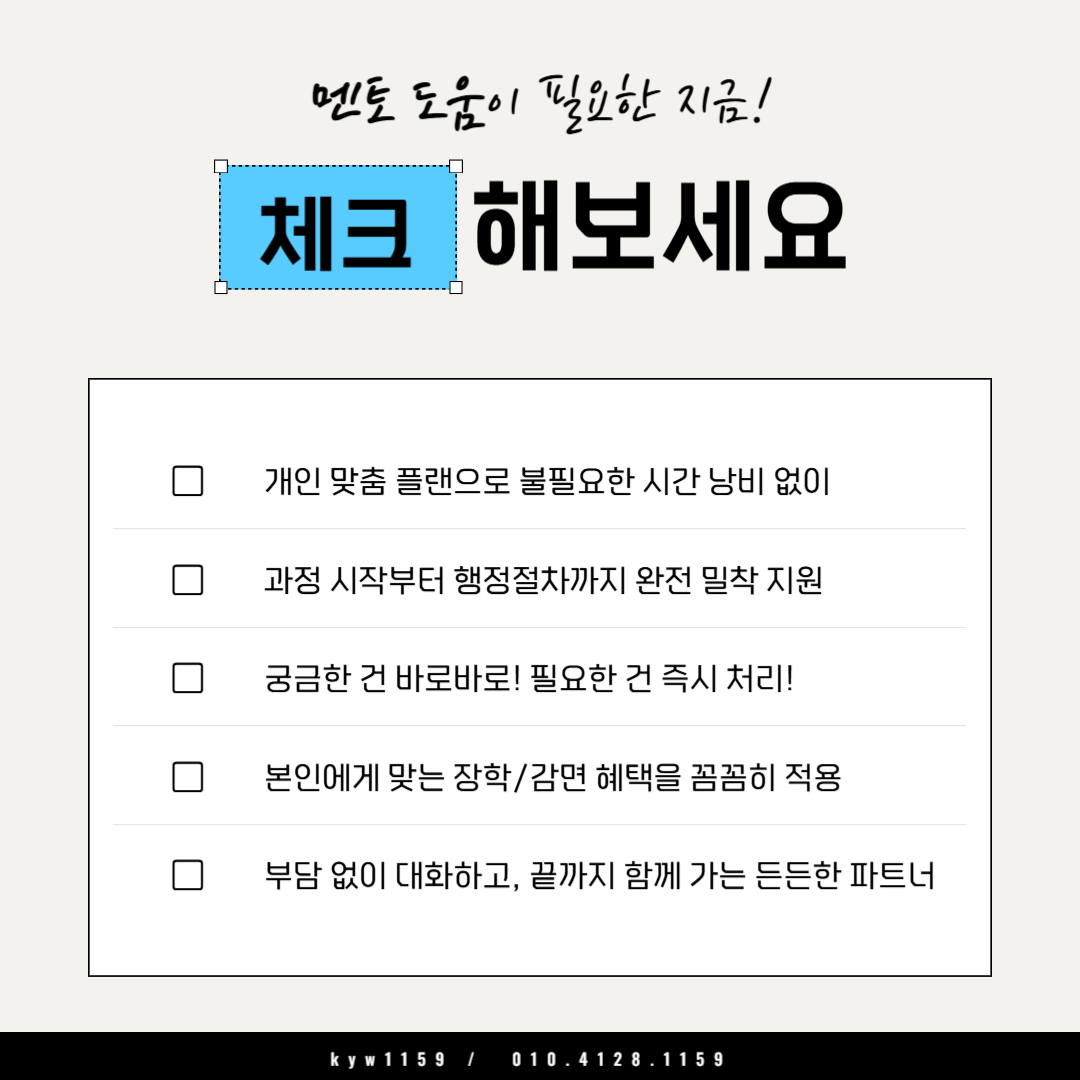 멘토 도움이 필요한 지금!

체크 해보세요

☐ 개인 맞춤 플랜으로 불필요한 시간 낭비 없이

☐ 과정 시작부터 행정절차까지 완전 밀착 지원

☐ 궁금한 건 바로바로! 필요한 건 즉시 처리!

☐ 본인에게 맞는 장학/감면 혜택을 꼼꼼히 적용

☐ 부담 없이 대화하고, 끝까지 함께 가는 든든한 파트너

kyw1159 / 010.4128.1159